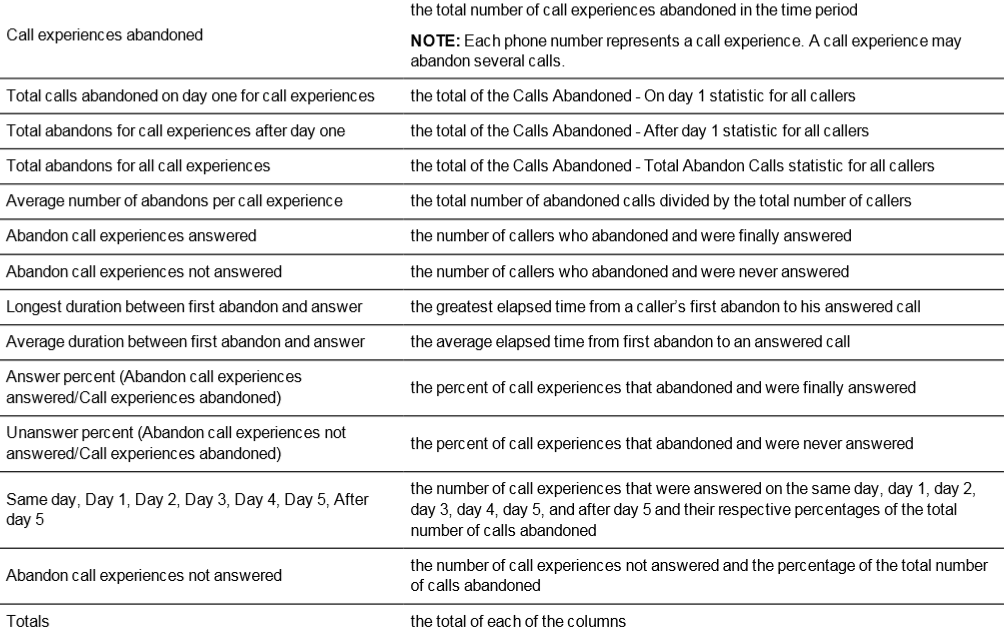 | Call experiences abandoned | the total number of call experiences abandoned in the time period NOTE: Each phone number represents a call experience. A call experience may abandon several calls. |
|---|---|
| Total calls abandoned on day one for call experiences | the total of the Calls Abandoned - On day 1 statistic for all callers |
| Total abandons for call experiences after day one | the total of the Calls Abandoned - After day 1 statistic for all callers |
| Total abandons for all call experiences | the total of the Calls Abandoned - Total Abandon Calls statistic for all callers |
| Average number of abandons per call experience | the total number of abandoned calls divided by the total number of callers |
| Abandon call experiences answered | the number of callers who abandoned and were finally answered |
| Abandon call experiences not answered | the number of callers who abandoned and were never answered |
| Longest duration between first abandon and answer | the greatest elapsed time from a caller's first abandon to his answered call |
| Average duration between first abandon and answer | the average elapsed time from first abandon to an answered call |
| Answer percent (Abandon call experiences answered/Call experiences abandoned) | the percent of call experiences that abandoned and were finally answered |
| Unanswer percent (Abandon call experiences not answered/Call experiences abandoned) | the percent of call experiences that abandoned and were never answered |
| Same day, Day 1, Day 2, Day 3, Day 4, Day 5, After day 5 | the number of call experiences that were answered on the same day, day 1, day 2, day 3, day 4, day 5, and after day 5 and their respective percentages of the total number of calls abandoned |
| Abandon call experiences not answered | the number of call experiences not answered and the percentage of the total number of calls abandoned |
| Totals | the total of each of the columns |